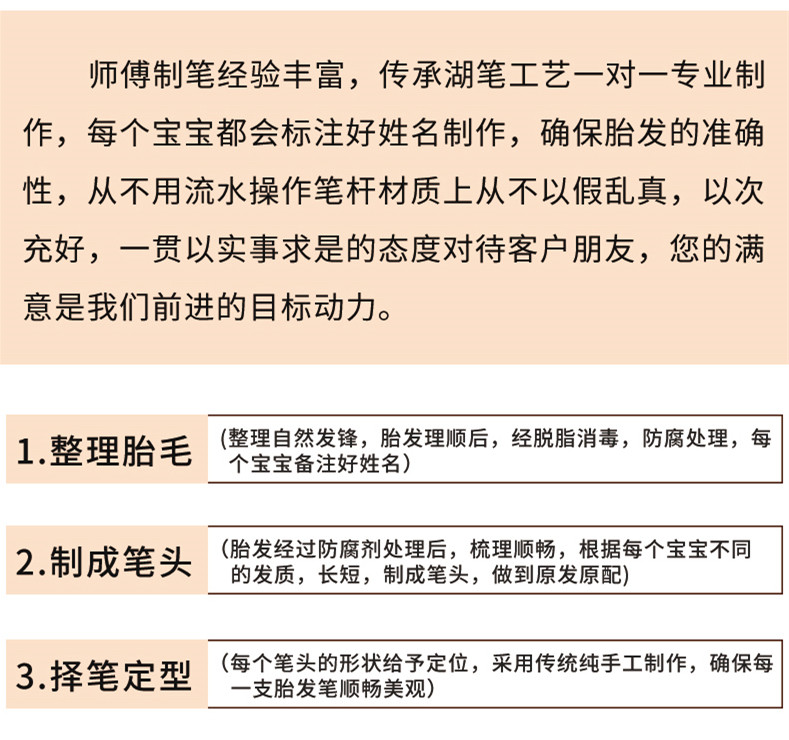 师傅制笔经验丰富，传承湖笔工艺一对一专业制作，每个宝宝都会标注好姓名制作，确保胎发的准确性，从不用流水操作笔杆材质上从不以假乱真，以次充好，一贯以实事求是的态度对待客户朋友，您的满意是我们前进的目标动力。

1.整理胎毛

(整理自然发锋，胎发理顺后，经脱脂消毒，防腐处理，每个宝宝备注好姓名)

2.制成笔头

(胎发经过防腐剂处理后，梳理顺畅，根据每个宝宝不同的发质，长短，制成笔头，做到原发原配)

3.择笔定型

(每个笔头的形状给予定位，采用传统纯手工制作，确保每一支胎发笔顺畅美观)